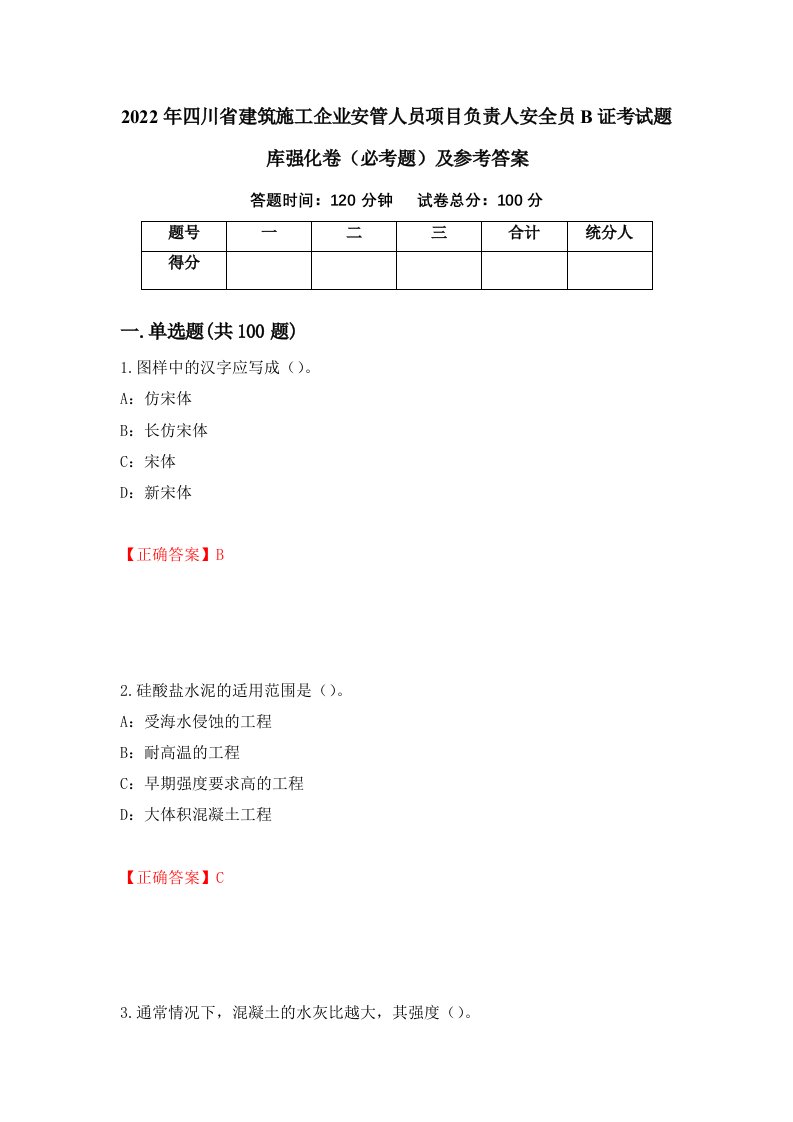 2022年四川省建筑施工企业安管人员项目负责人安全员B证考试题库强化卷（必考题）及参考答案

答题时间：120分钟　　试卷总分：100分

| 题号 | 一 | 二 | 三 | 合计 | 统分人 |
|---|---|---|---|---|---|
| 得分 |  |  |  |  |  |

一.单选题(共100题)

1.图样中的汉字应写成（）。
A：仿宋体
B：长仿宋体
C：宋体
D：新宋体

【正确答案】B

2.硅酸盐水泥的适用范围是（）。
A：受海水侵蚀的工程
B：耐高温的工程
C：早期强度要求高的工程
D：大体积混凝土工程

【正确答案】C

3.通常情况下，混凝土的水灰比越大，其强度（）。